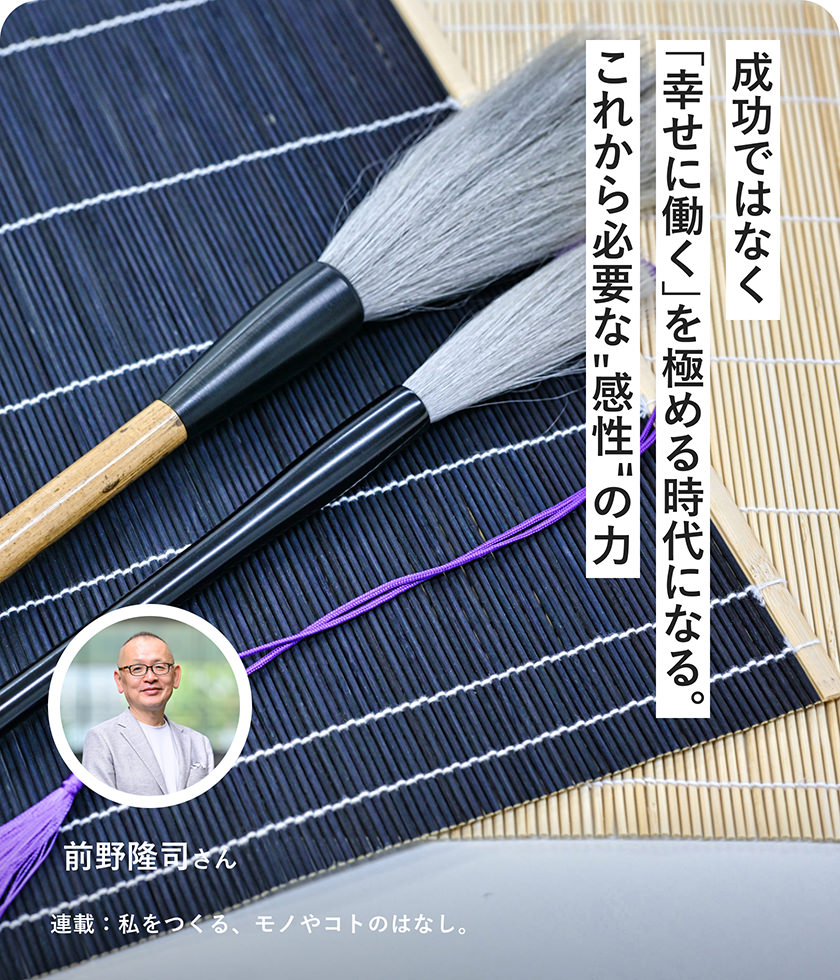 成功ではなく
「幸せに働く」を極める時代になる。
これから必要な"感性"の力

前野隆司さん

連載：私をつくる、モノやコトのはなし。